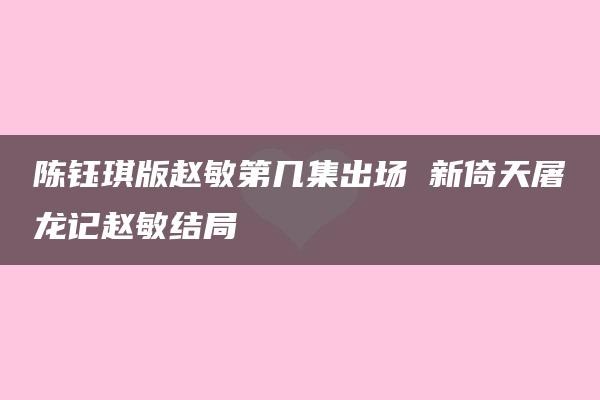 陈钰琪版赵敏第几集出场 新倚天屠龙记赵敏结局